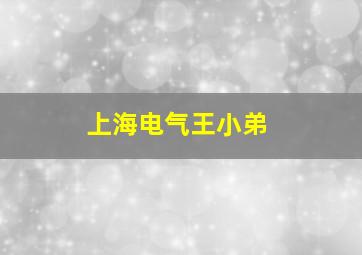 上海电气王小弟